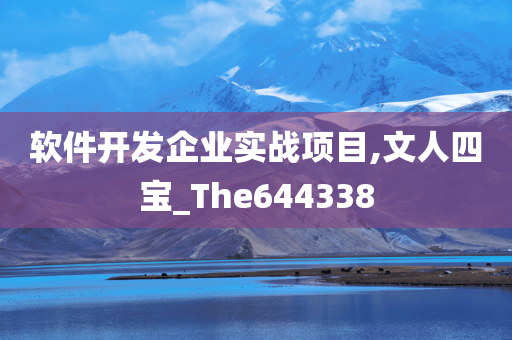 软件开发企业实战项目,文人四宝_The644338